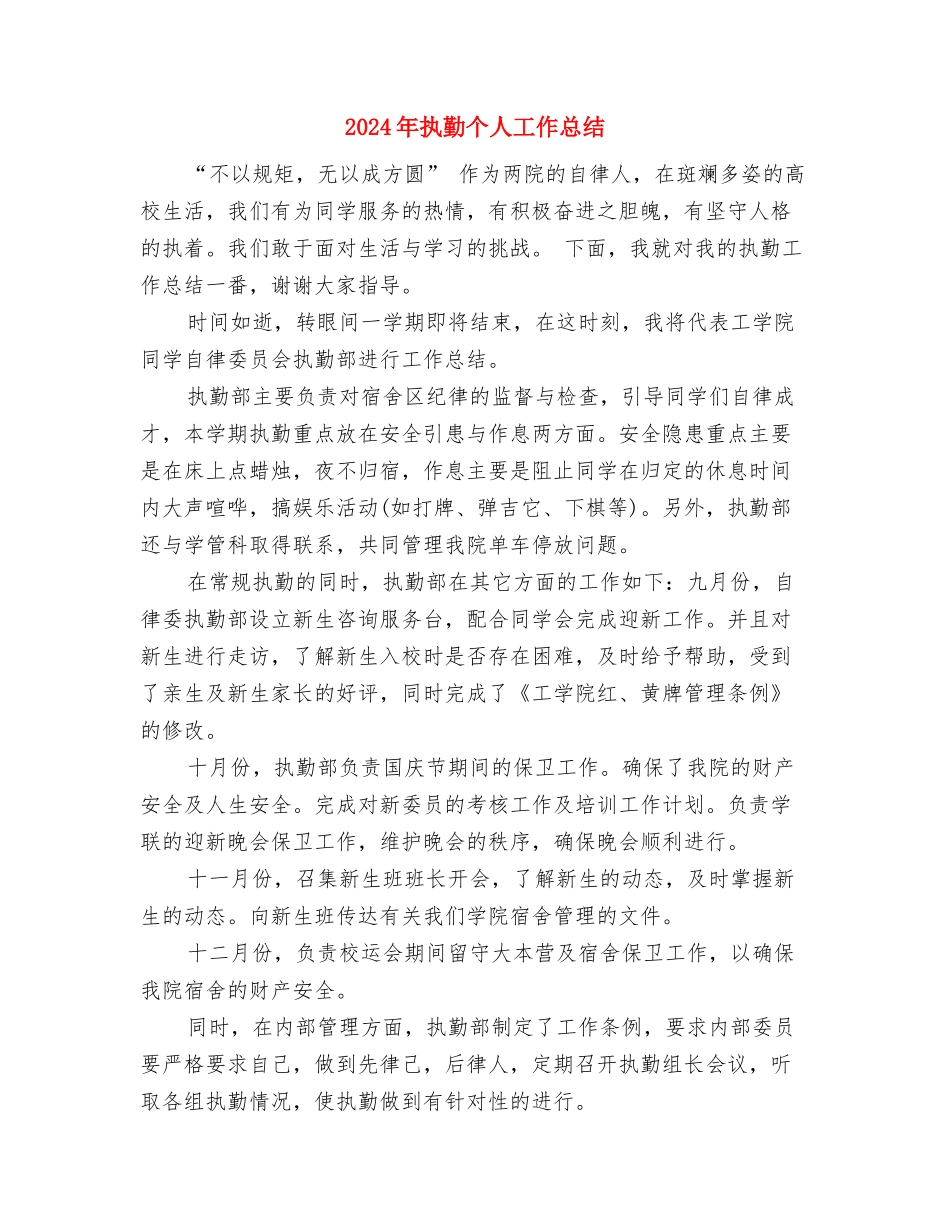 2024年执勤个人工作总结

“不以规矩，无以成方圆” 作为两院的自律人，在斑斓多姿的高校生活，我们有为同学服务的热情，有积极奋进之胆魄，有坚守人格的执着。我们敢于面对生活与学习的挑战。 下面，我就对我的执勤工作总结一番，谢谢大家指导。

时间如逝，转眼间一学期即将结束，在这时刻，我将代表工学院同学自律委员会执勤部进行工作总结。

执勤部主要负责对宿舍区纪律的监督与检查，引导同学们自律成才，本学期执勤重点放在安全引患与作息两方面。安全隐患重点主要是在床上点蜡烛，夜不归宿，作息主要是阻止同学在归定的休息时间内大声喧哗，搞娱乐活动(如打牌、弹吉它、下棋等)。另外，执勤部还与学管科取得联系，共同管理我院单车停放问题。

在常规执勤的同时，执勤部在其它方面的工作如下：九月份，自律委执勤部设立新生咨询服务台，配合同学会完成迎新工作。并且对新生进行走访，了解新生入校时是否存在困难，及时给予帮助，受到了亲生及新生家长的好评，同时完成了《工学院红、黄牌管理条例》的修改。

十月份，执勤部负责国庆节期间的保卫工作。确保了我院的财产安全及人生安全。完成对新委员的考核工作及培训工作计划。负责学联的迎新晚会保卫工作，维护晚会的秩序，确保晚会顺利进行。

十一月份，召集新生班班长开会，了解新生的动态，及时掌握新生的动态。向新生班传达有关我们学院宿舍管理的文件。

十二月份，负责校运会期间留守大本营及宿舍保卫工作，以确保我院宿舍的财产安全。

同时，在内部管理方面，执勤部制定了工作条例，要求内部委员要严格要求自己，做到先律己，后律人，定期召开执勤组长会议，听取各组执勤情况，使执勤做到有针对性的进行。